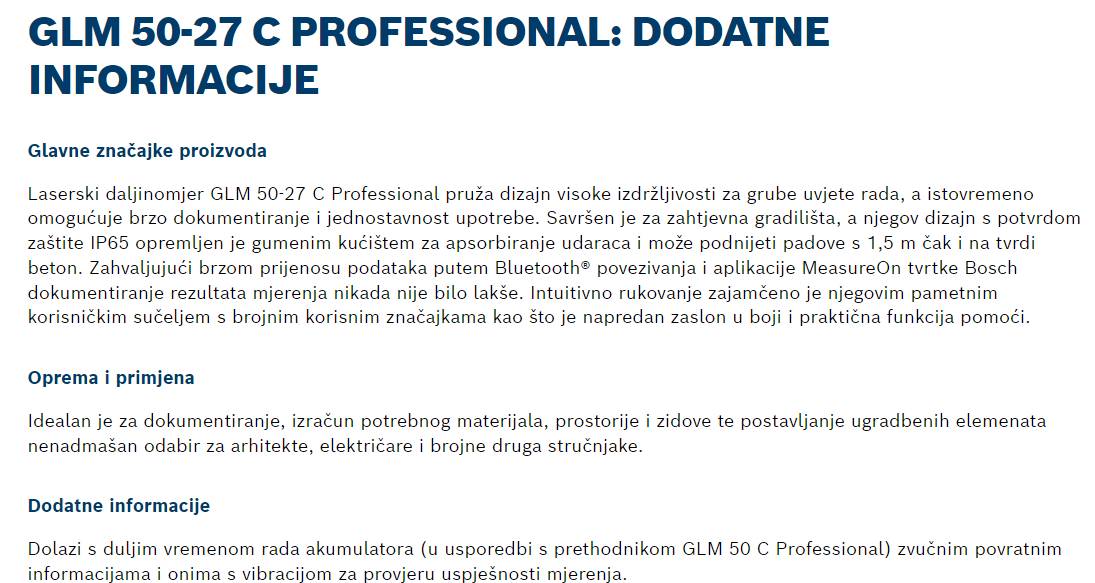 GLM 50-27 C PROFESSIONAL: DODATNE INFORMACIJE

Glavne značajke proizvoda

Laserski daljinomjer GLM 50-27 C Professional pruža dizajn visoke izdržljivosti za grube uvjete rada, a istovremeno omogućuje brzo dokumentiranje i jednostavnost upotrebe. Savršen je za zahtjevna gradilišta, a njegov dizajn s potvrdom zaštite IP65 opremljen je gumenim kućištem za apsorbiranje udaraca i može podnijeti padove s 1,5 m čak i na tvrdi beton. Zahvaljujući brzom prijenosu podataka putem Bluetooth® povezivanja i aplikacije MeasureOn tvrtke Bosch dokumentiranje rezultata mjerenja nikada nije bilo lakše. Intuitivno rukovanje zajamčeno je njegovim pametnim korisničkim sučeljem s brojnim korisnim značajkama kao što je napredan zaslon u boji i praktična funkcija pomoći.

Oprema i primjena

Idealan je za dokumentiranje, izračun potrebnog materijala, prostorije i zidove te postavljanje ugradbenih elemenata nenadmašan odabir za arhitekte, električare i brojne druga stručnjake.

Dodatne informacije

Dolazi s duljim vremenom rada akumulatora (u usporedbi s prethodnikom GLM 50 C Professional) zvučnim povratnim informacijama i onima s vibracijom za provjeru uspješnosti mjerenja.